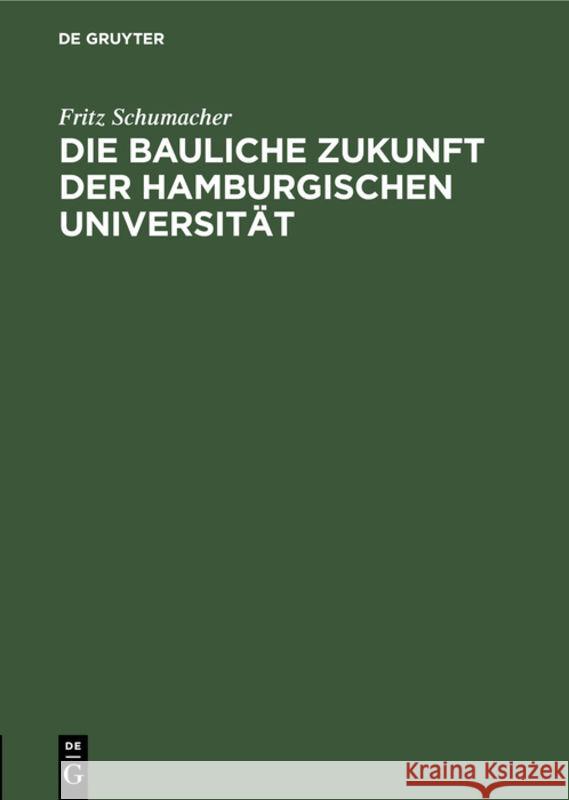 DE GRUYTER

Fritz Schumacher

DIE BAULICHE ZUKUNFT DER HAMBURGISCHEN UNIVERSITÄT

DE G